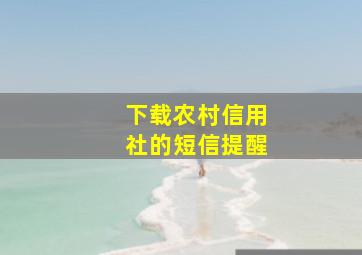 下载农村信用社的短信提醒